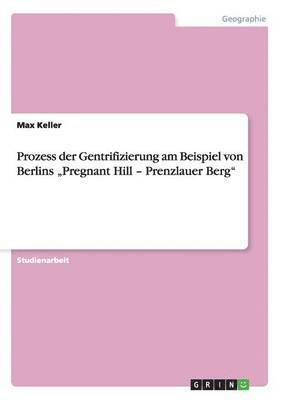 Geographie

Max Keller

Prozess der Gentrifizierung am Beispiel von Berlins „Pregnant Hill – Prenzlauer Berg“

Studienarbeit

GRIN